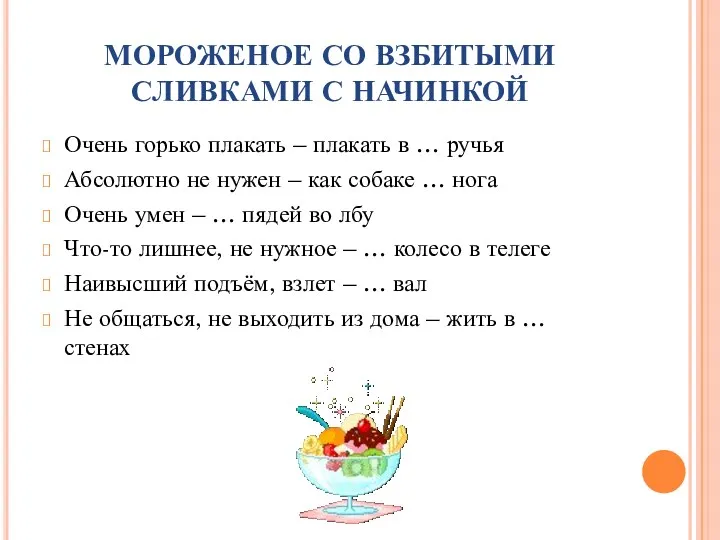 МОРОЖЕНОЕ СО ВЗБИТЫМИ СЛИВКАМИ С НАЧИНКОЙ

Очень горько плакать – плакать в … ручья

Абсолютно не нужен – как собаке … нога

Очень умен – … пядей во лбу

Что-то лишнее, не нужное – … колесо в телеге

Наивысший подъём, взлет – … вал

Не общаться, не выходить из дома – жить в … стенах